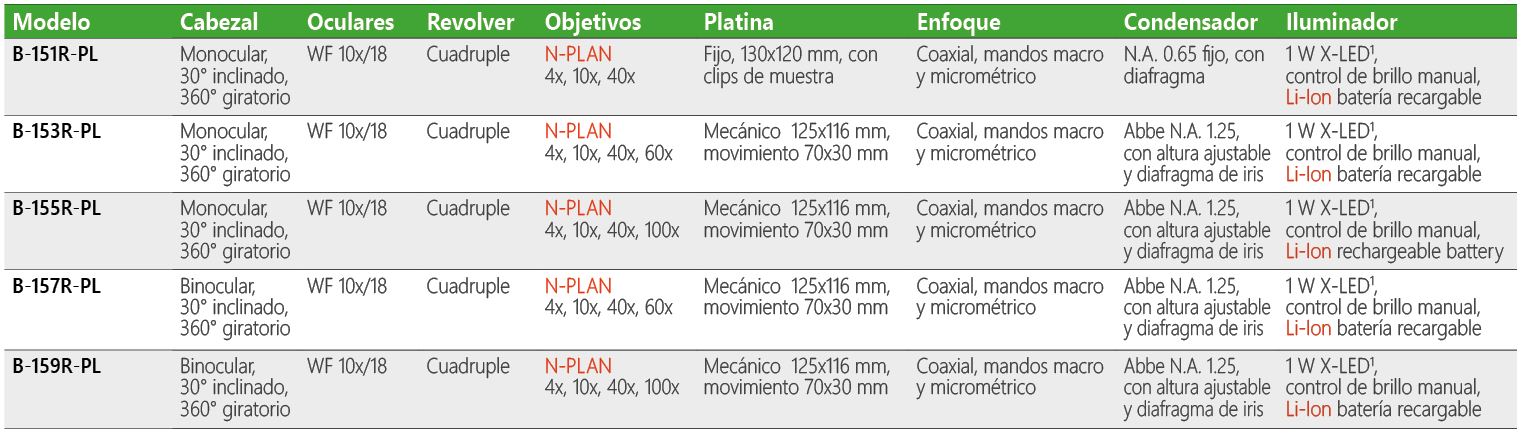 | Modelo | Cabezal | Oculares | Revolver | Objetivos | Platina | Enfoque | Condensador | Iluminador |
|---|---|---|---|---|---|---|---|---|
| B-151R-PL | Monocular, 30° inclinado, 360° giratorio | WF 10x/18 | Cuadruple | N-PLAN 4x, 10x, 40x | Fijo, 130x120 mm, con clips de muestra | Coaxial, mandos macro y micrométrico | N.A. 0.65 fijo, con diafragma | 1 W X-LED$^{1}$, control de brillo manual, Li-Ion batería recargable |
| B-153R-PL | Monocular, 30° inclinado, 360° giratorio | WF 10x/18 | Cuadruple | N-PLAN 4x, 10x, 40x, 60x | Mecánico 125x116 mm, movimiento 70x30 mm | Coaxial, mandos macro y micrométrico | Abbe N.A. 1.25, con altura ajustable y diafragma de iris | 1 W X-LED$^{1}$, control de brillo manual, Li-Ion batería recargable |
| B-155R-PL | Monocular, 30° inclinado, 360° giratorio | WF 10x/18 | Cuadruple | N-PLAN 4x, 10x, 40x, 100x | Mecánico 125x116 mm, movimiento 70x30 mm | Coaxial, mandos macro y micrométrico | Abbe N.A. 1.25, con altura ajustable y diafragma de iris | 1 W X-LED$^{1}$, control de brillo manual, Li-Ion rechargeable battery |
| B-157R-PL | Binocular, 30° inclinado, 360° giratorio | WF 10x/18 | Cuadruple | N-PLAN 4x, 10x, 40x, 60x | Mecánico 125x116 mm, movimiento 70x30 mm | Coaxial, mandos macro y micrométrico | Abbe N.A. 1.25, con altura ajustable y diafragma de iris | 1 W X-LED$^{1}$, control de brillo manual, Li-Ion batería recargable |
| B-159R-PL | Binocular, 30° inclinado, 360° giratorio | WF 10x/18 | Cuadruple | N-PLAN 4x, 10x, 40x, 100x | Mecánico 125x116 mm, movimiento 70x30 mm | Coaxial, mandos macro y micrométrico | Abbe N.A. 1.25, con altura ajustable y diafragma de iris | 1 W X-LED$^{1}$, control de brillo manual, Li-Ion batería recargable |